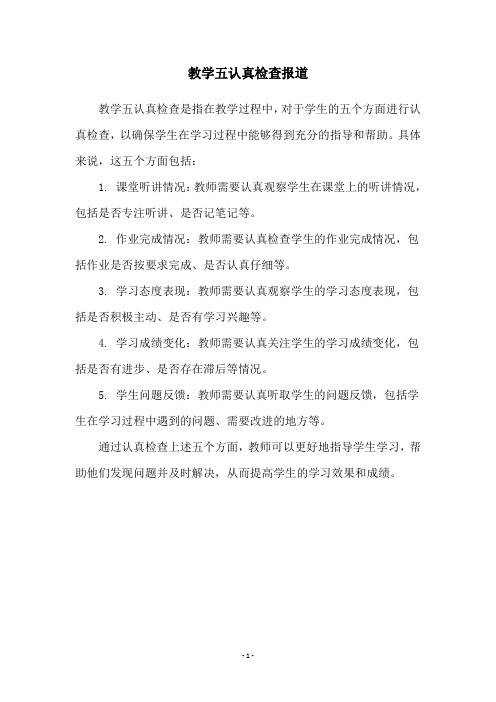 教学五认真检查报道

教学五认真检查是指在教学过程中，对于学生的五个方面进行认真检查，以确保学生在学习过程中能够得到充分的指导和帮助。具体来说，这五个方面包括：

1. 课堂听讲情况：教师需要认真观察学生在课堂上的听讲情况，包括是否专注听讲、是否记笔记等。

2. 作业完成情况：教师需要认真检查学生的作业完成情况，包括作业是否按要求完成、是否认真仔细等。

3. 学习态度表现：教师需要认真观察学生的学习态度表现，包括是否积极主动、是否有学习兴趣等。

4. 学习成绩变化：教师需要认真关注学生的学习成绩变化，包括是否有进步、是否存在滞后等情况。

5. 学生问题反馈：教师需要认真听取学生的问题反馈，包括学生在学习过程中遇到的问题、需要改进的地方等。

通过认真检查上述五个方面，教师可以更好地指导学生学习，帮助他们发现问题并及时解决，从而提高学生的学习效果和成绩。

- 1 -